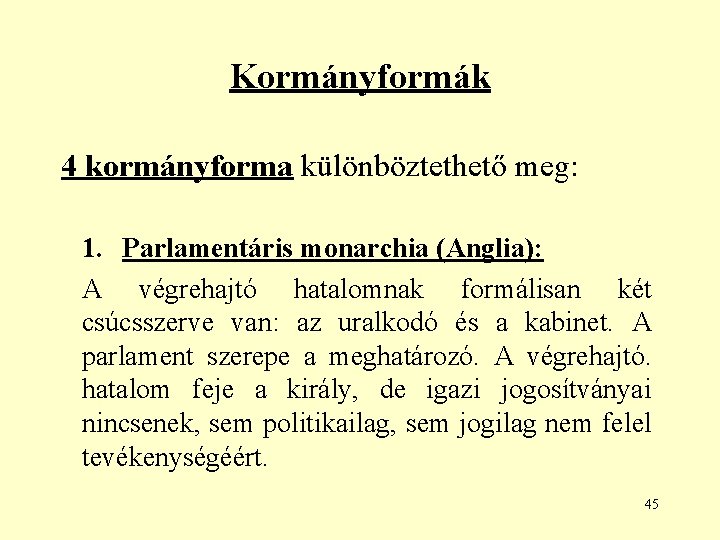 Kormányformák

4 kormányforma különböztethető meg:

1. Parlamentáris monarchia (Anglia):

A végrehajtó hatalomnak formálisan két csúcsszerve van: az uralkodó és a kabinet. A parlament szerepe a meghatározó. A végrehajtó. hatalom feje a király, de igazi jogosítványai nincsenek, sem politikailag, sem jogilag nem felel tevékenységéért.

45